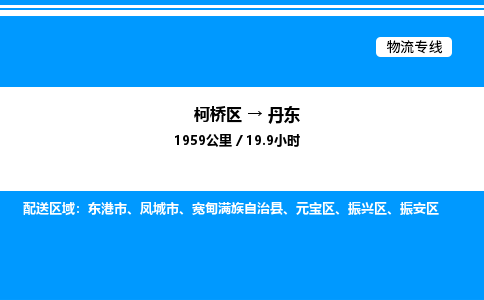 物流专线

柯桥区 → 丹东

1959公里 / 19.9小时

配送区域：东港市、凤城市、宽甸满族自治县、元宝区、振兴区、振安区